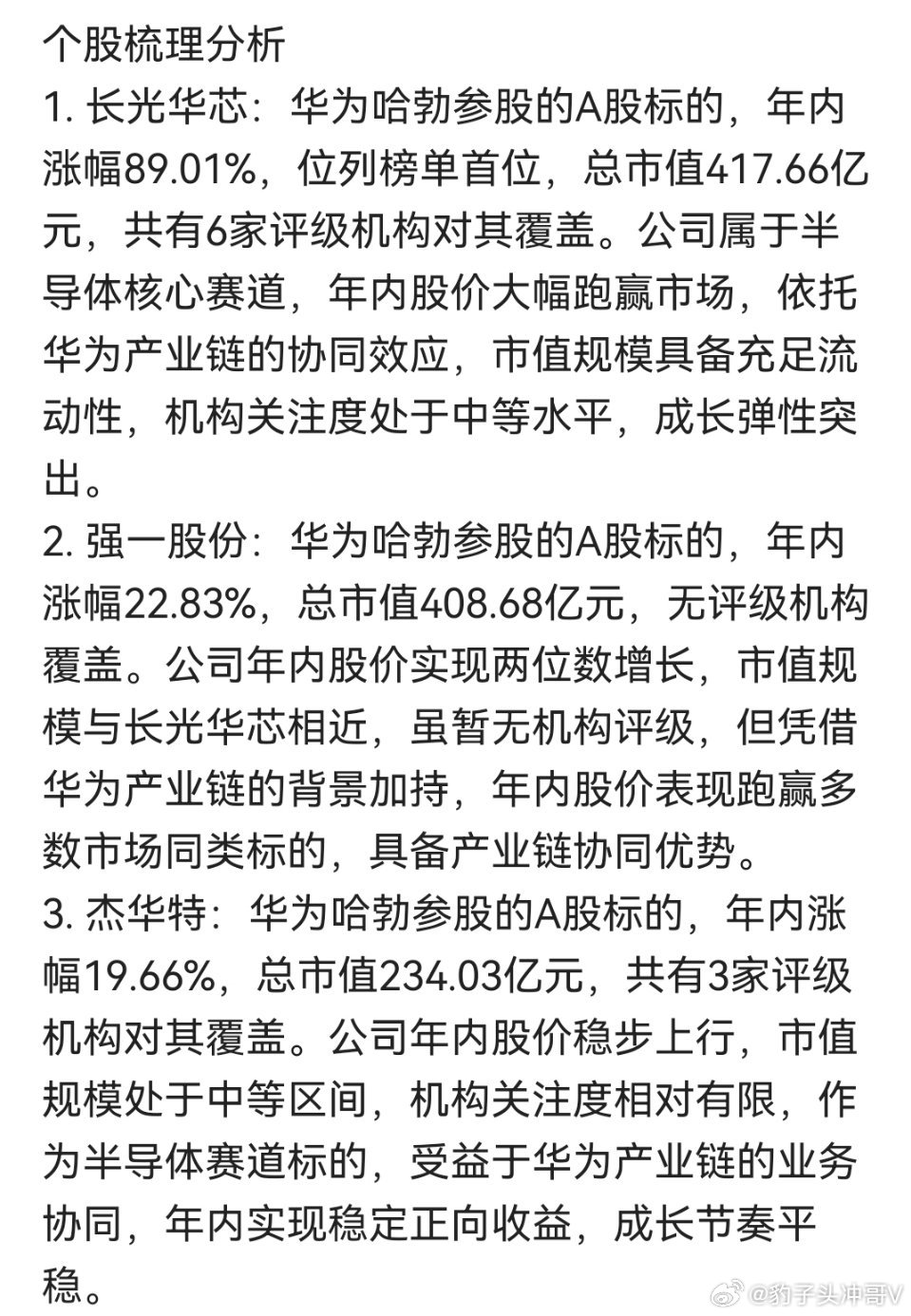 个股梳理分析
1. 长光华芯：华为哈勃参股的A股标的，年内涨幅89.01%，位列榜单首位，总市值417.66亿元，共有6家评级机构对其覆盖。公司属于半导体核心赛道，年内股价大幅跑赢市场，依托华为产业链的协同效应，市值规模具备充足流动性，机构关注度处于中等水平，成长弹性突出。
2. 强一股份：华为哈勃参股的A股标的，年内涨幅22.83%，总市值408.68亿元，无评级机构覆盖。公司年内股价实现两位数增长，市值规模与长光华芯相近，虽暂无机构评级，但凭借华为产业链的背景加持，年内股价表现跑赢多数市场同类标的，具备产业链协同优势。
3. 杰华特：华为哈勃参股的A股标的，年内涨幅19.66%，总市值234.03亿元，共有3家评级机构对其覆盖。公司年内股价稳步上行，市值规模处于中等区间，机构关注度相对有限，作为半导体赛道标的，受益于华为产业链的业务协同，年内实现稳定正向收益，成长节奏平稳。
@豹子头冲哥V